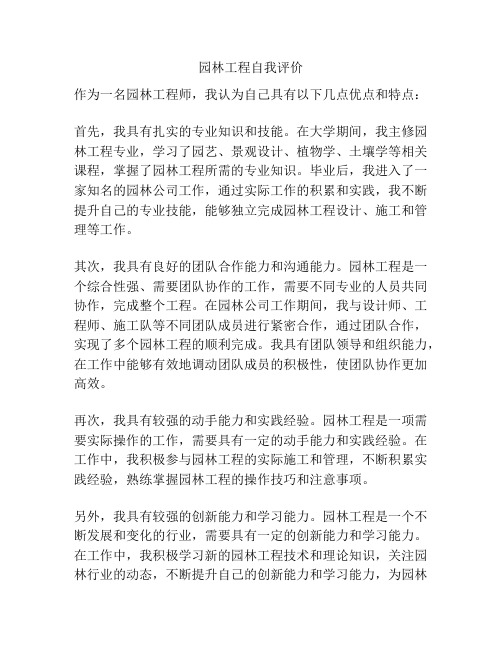 园林工程自我评价

作为一名园林工程师，我认为自己具有以下几点优点和特点：

首先，我具有扎实的专业知识和技能。在大学期间，我主修园林工程专业，学习了园艺、景观设计、植物学、土壤学等相关课程，掌握了园林工程所需的专业知识。毕业后，我进入了一家知名的园林公司工作，通过实际工作的积累和实践，我不断提升自己的专业技能，能够独立完成园林工程设计、施工和管理等工作。

其次，我具有良好的团队合作能力和沟通能力。园林工程是一个综合性强、需要团队协作的工作，需要不同专业的人员共同协作，完成整个工程。在园林公司工作期间，我与设计师、工程师、施工队等不同团队成员进行紧密合作，通过团队合作，实现了多个园林工程的顺利完成。我具有团队领导和组织能力，在工作中能够有效地调动团队成员的积极性，使团队协作更加高效。

再次，我具有较强的动手能力和实践经验。园林工程是一项需要实际操作的工作，需要具有一定的动手能力和实践经验。在工作中，我积极参与园林工程的实际施工和管理，不断积累实践经验，熟练掌握园林工程的操作技巧和注意事项。

另外，我具有较强的创新能力和学习能力。园林工程是一个不断发展和变化的行业，需要具有一定的创新能力和学习能力。在工作中，我积极学习新的园林工程技术和理论知识，关注园林行业的动态，不断提升自己的创新能力和学习能力，为园林